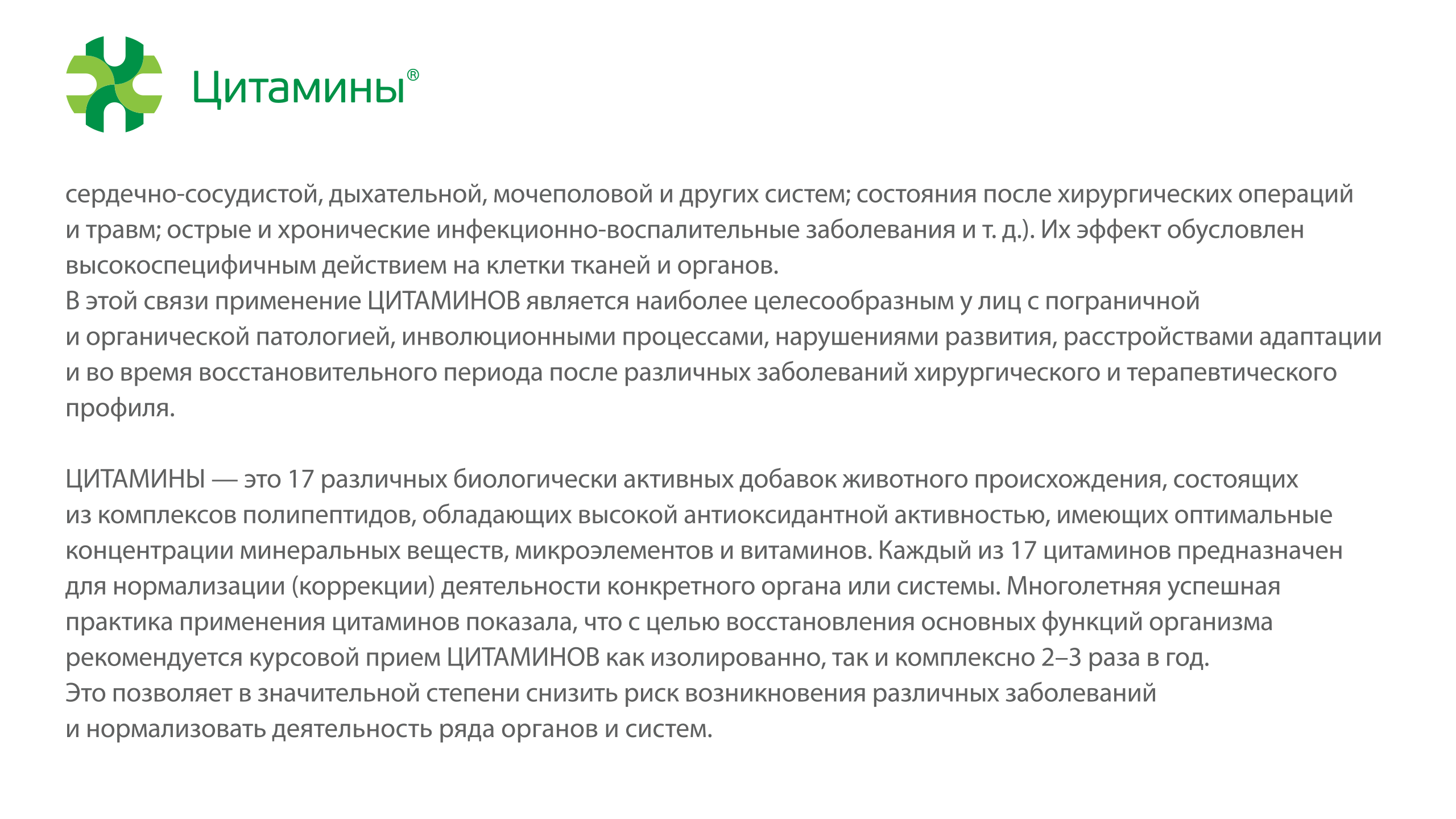 Цитамины®

сердечно-сосудистой, дыхательной, мочеполовой и других систем; состояния после хирургических операций и травм; острые и хронические инфекционно-воспалительные заболевания и т. д.). Их эффект обусловлен высокоспецифичным действием на клетки тканей и органов.
В этой связи применение ЦИТАМИНОВ является наиболее целесообразным у лиц с пограничной и органической патологией, инволюционными процессами, нарушениями развития, расстройствами адаптации и во время восстановительного периода после различных заболеваний хирургического и терапевтического профиля.

ЦИТАМИНЫ — это 17 различных биологически активных добавок животного происхождения, состоящих из комплексов полипептидов, обладающих высокой антиоксидантной активностью, имеющих оптимальные концентрации минеральных веществ, микроэлементов и витаминов. Каждый из 17 цитаминов предназначен для нормализации (коррекции) деятельности конкретного органа или системы. Многолетняя успешная практика применения цитаминов показала, что с целью восстановления основных функций организма рекомендуется курсовой прием ЦИТАМИНОВ как изолированно, так и комплексно 2–3 раза в год.
Это позволяет в значительной степени снизить риск возникновения различных заболеваний и нормализовать деятельность ряда органов и систем.